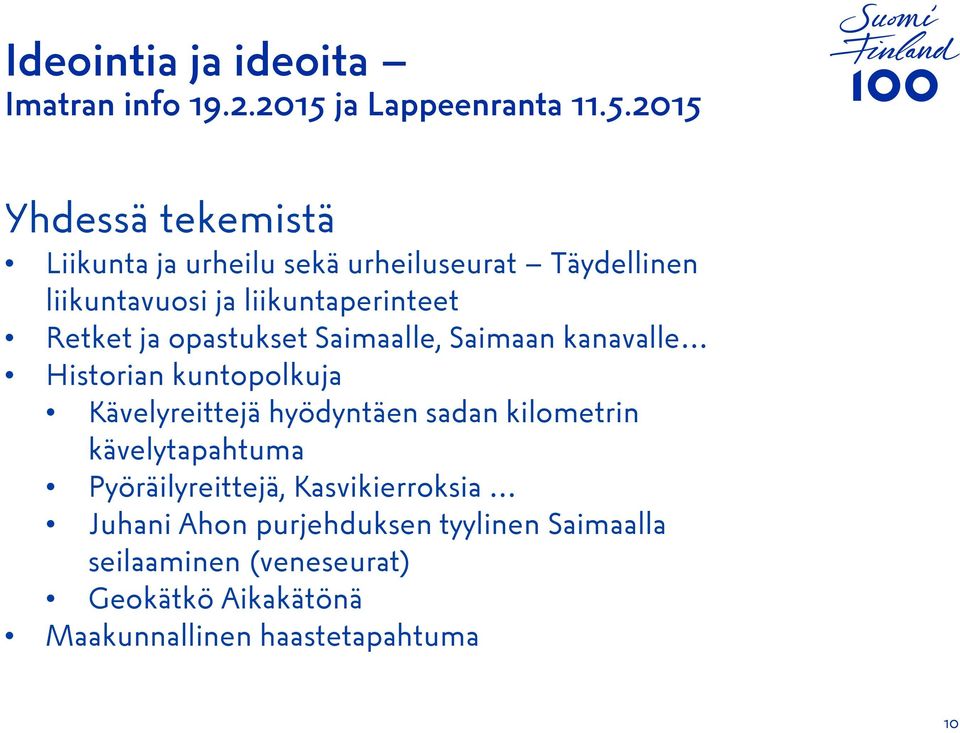 Ideointia ja ideoita –
Imatran info 19.2.2015 ja Lappeenranta 11.5.2015

Suomi Finland 100

Yhdessä tekemistä

• Liikunta ja urheilu sekä urheiluseurat – Täydellinen liikuntavuosi ja liikuntaperinteet
• Retket ja opastukset Saimaalle, Saimaan kanavalle…
• Historian kuntopolkuja
 • Kävelyreittejä hyödyntäen sadan kilometrin kävelytapahtuma
 • Pyöräilyreittejä, Kasvikierroksia …
 • Juhani Ahon purjehduksen tyylinen Saimaalla seilaaminen (veneseurat)
 • Geokätkö Aikakätönä
• Maakunnallinen haastetapahtuma

10